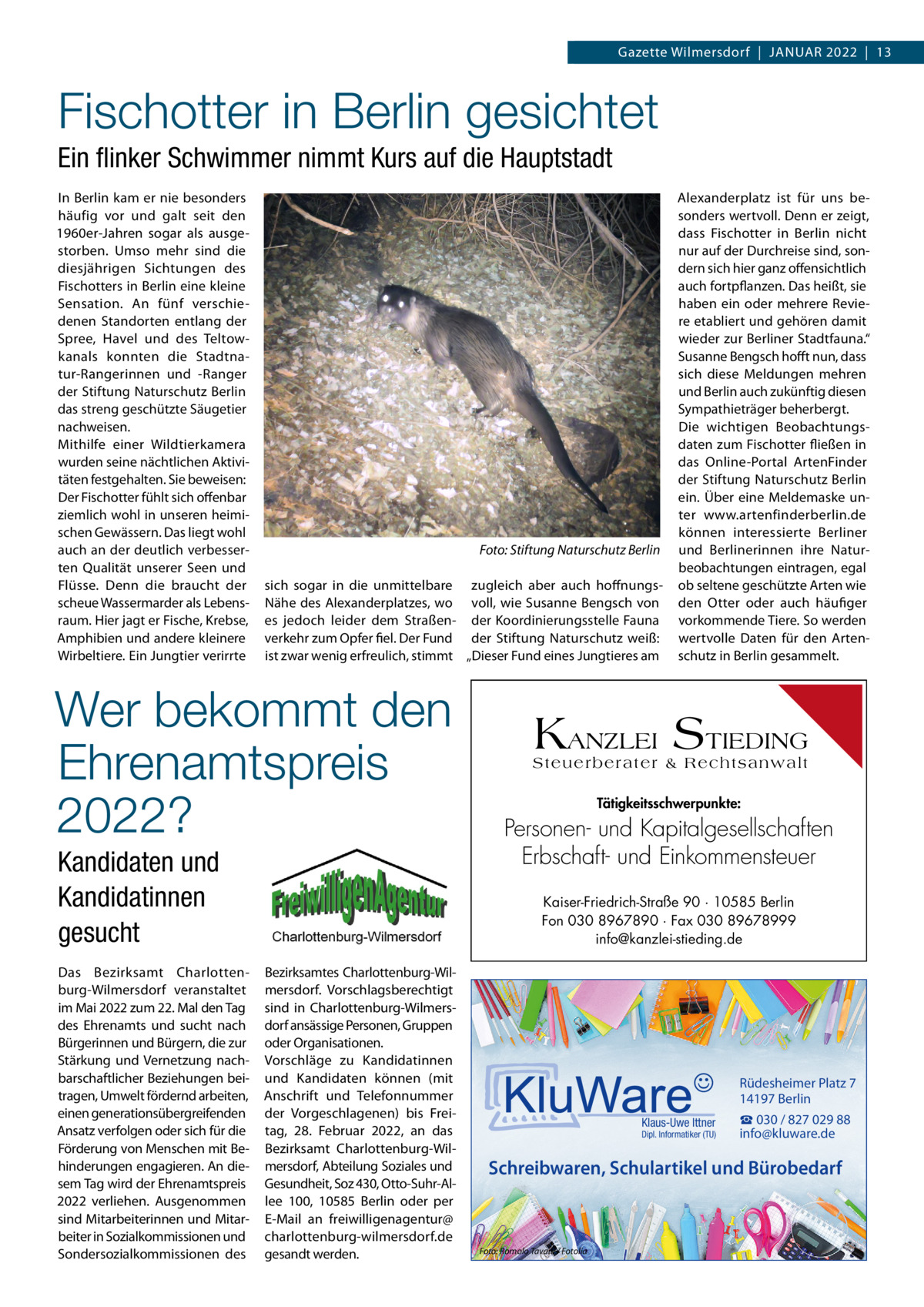 Gazette Wilmersdorf | JANUAR 2022 | 13

Fischotter in Berlin gesichtet

Ein flinker Schwimmer nimmt Kurs auf die Hauptstadt

In Berlin kam er nie besonders häufig vor und galt seit den 1960er-Jahren sogar als ausgestorben. Umso mehr sind die diesjährigen Sichtungen des Fischotters in Berlin eine kleine Sensation. An fünf verschiedenen Standorten entlang der Spree, Havel und des Teltowkanals konnten die Stadtnatur-Rangerinnen und -Ranger der Stiftung Naturschutz Berlin das streng geschützte Säugetier nachweisen.
Mithilfe einer Wildtierkamera wurden seine nächtlichen Aktivitäten festgehalten. Sie beweisen: Der Fischotter fühlt sich offenbar ziemlich wohl in unseren heimischen Gewässern. Das liegt wohl auch an der deutlich verbesserten Qualität unserer Seen und Flüsse. Denn die braucht der scheue Wassermarder als Lebensraum. Hier jagt er Fische, Krebse, Amphibien und andere kleinere Wirbeltiere. Ein Jungtier verirrte sich sogar in die unmittelbare Nähe des Alexanderplatzes, wo es jedoch leider dem Straßenverkehr zum Opfer fiel. Der Fund ist zwar wenig erfreulich, stimmt zugleich aber auch hoffnungsvoll, wie Susanne Bengsch von der Koordinierungsstelle Fauna der Stiftung Naturschutz weiß: „Dieser Fund eines Jungtieres am Alexanderplatz ist für uns besonders wertvoll. Denn er zeigt, dass Fischotter in Berlin nicht nur auf der Durchreise sind, sondern sich hier ganz offensichtlich auch fortpflanzen. Das heißt, sie haben ein oder mehrere Reviere etabliert und gehören damit wieder zur Berliner Stadtfauna.“ Susanne Bengsch hofft nun, dass sich diese Meldungen mehren und Berlin auch zukünftig diesen Sympathieträger beherbergt.
Die wichtigen Beobachtungsdaten zum Fischotter fließen in das Online-Portal ArtenFinder der Stiftung Naturschutz Berlin ein. Über eine Meldemaske unter www.artenfinderberlin.de können interessierte Berliner und Berlinerinnen ihre Naturbeobachtungen eintragen, egal ob seltene geschützte Arten wie den Otter oder auch häufiger vorkommende Tiere. So werden wertvolle Daten für den Artenschutz in Berlin gesammelt.

Foto: Stiftung Naturschutz Berlin

Wer bekommt den Ehrenamtspreis 2022?

Kandidaten und Kandidatinnen gesucht

FreiwilligenAgentur
Charlottenburg-Wilmersdorf

Das Bezirksamt Charlottenburg-Wilmersdorf veranstaltet im Mai 2022 zum 22. Mal den Tag des Ehrenamts und sucht nach Bürgerinnen und Bürgern, die zur Stärkung und Vernetzung nachbarschaftlicher Beziehungen beitragen, Umwelt fördernd arbeiten, einen generationsübergreifenden Ansatz verfolgen oder sich für die Förderung von Menschen mit Behinderungen engagieren. An diesem Tag wird der Ehrenamtspreis 2022 verliehen. Ausgenommen sind Mitarbeiterinnen und Mitarbeiter in Sozialkommissionen und Sondersozialkommissionen des Bezirksamtes Charlottenburg-Wilmersdorf. Vorschlagsberechtigt sind in Charlottenburg-Wilmersdorf ansässige Personen, Gruppen oder Organisationen.
Vorschläge zu Kandidatinnen und Kandidaten können (mit Anschrift und Telefonnummer der Vorgeschlagenen) bis Freitag, 28. Februar 2022, an das Bezirksamt Charlottenburg-Wilmersdorf, Abteilung Soziales und Gesundheit, Soz 430, Otto-Suhr-Allee 100, 10585 Berlin oder per E-Mail an freiwilligenagentur@charlottenburg-wilmersdorf.de gesandt werden.

KANZLEI STIEDING
Steuerberater & Rechtsanwalt
Tätigkeitsschwerpunkte:
Personen- und Kapitalgesellschaften
Erbschaft- und Einkommensteuer
Kaiser-Friedrich-Straße 90 · 10585 Berlin
Fon 030 8967890 · Fax 030 89678999
info@kanzlei-stieding.de

KluWare
Klaus-Uwe Ittner
Dipl. Informatiker (TU)
Rüdesheimer Platz 7
14197 Berlin
☎ 030 / 827 029 88
info@kluware.de
Schreibwaren, Schulartikel und Bürobedarf
Foto: Romolo Tavani / Fotolia